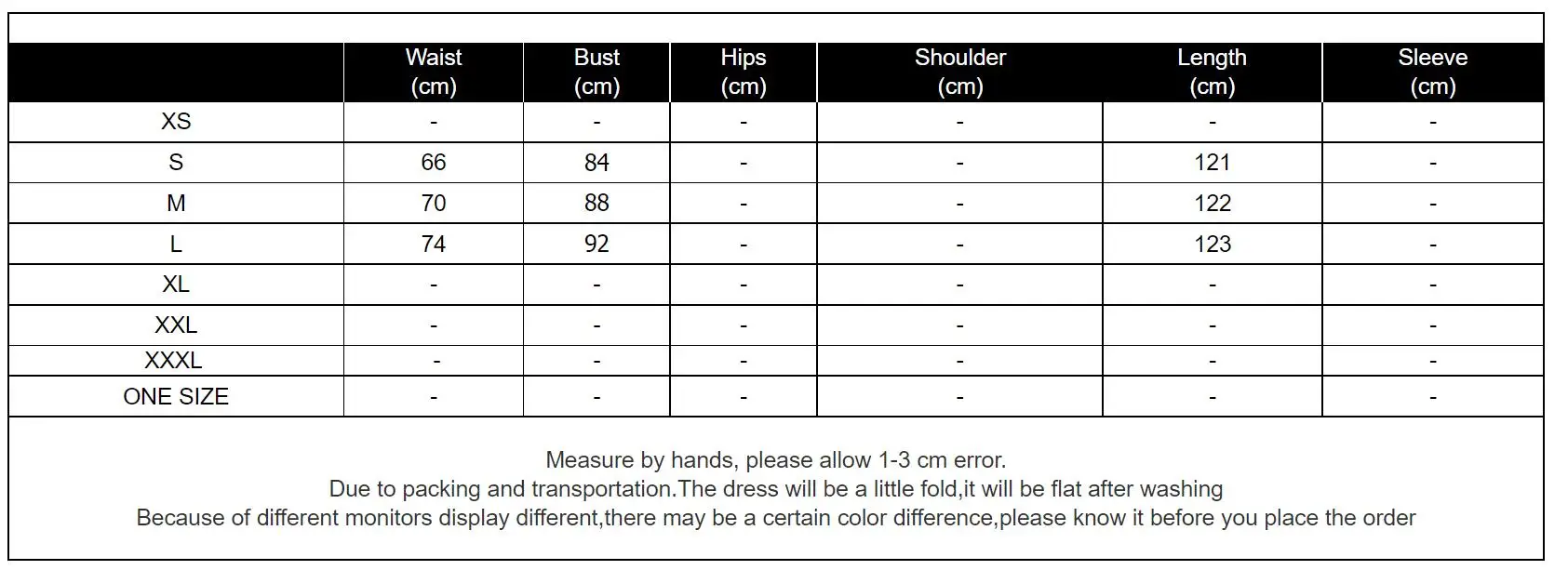 | | Waist (cm) | Bust (cm) | Hips (cm) | Shoulder (cm) | Length (cm) | Sleeve (cm) |
|---|---|---|---|---|---|---|
| XS | - | - | - | - | - | - |
| S | 66 | 84 | - | - | 121 | - |
| M | 70 | 88 | - | - | 122 | - |
| L | 74 | 92 | - | - | 123 | - |
| XL | - | - | - | - | - | - |
| XXL | - | - | - | - | - | - |
| XXXL | - | - | - | - | - | - |
| ONE SIZE | - | - | - | - | - | - |

Measure by hands, please allow 1-3 cm error.
Due to packing and transportation.The dress will be a little fold,it will be flat after washing
Because of different monitors display different,there may be a certain color difference,please know it before you place the order